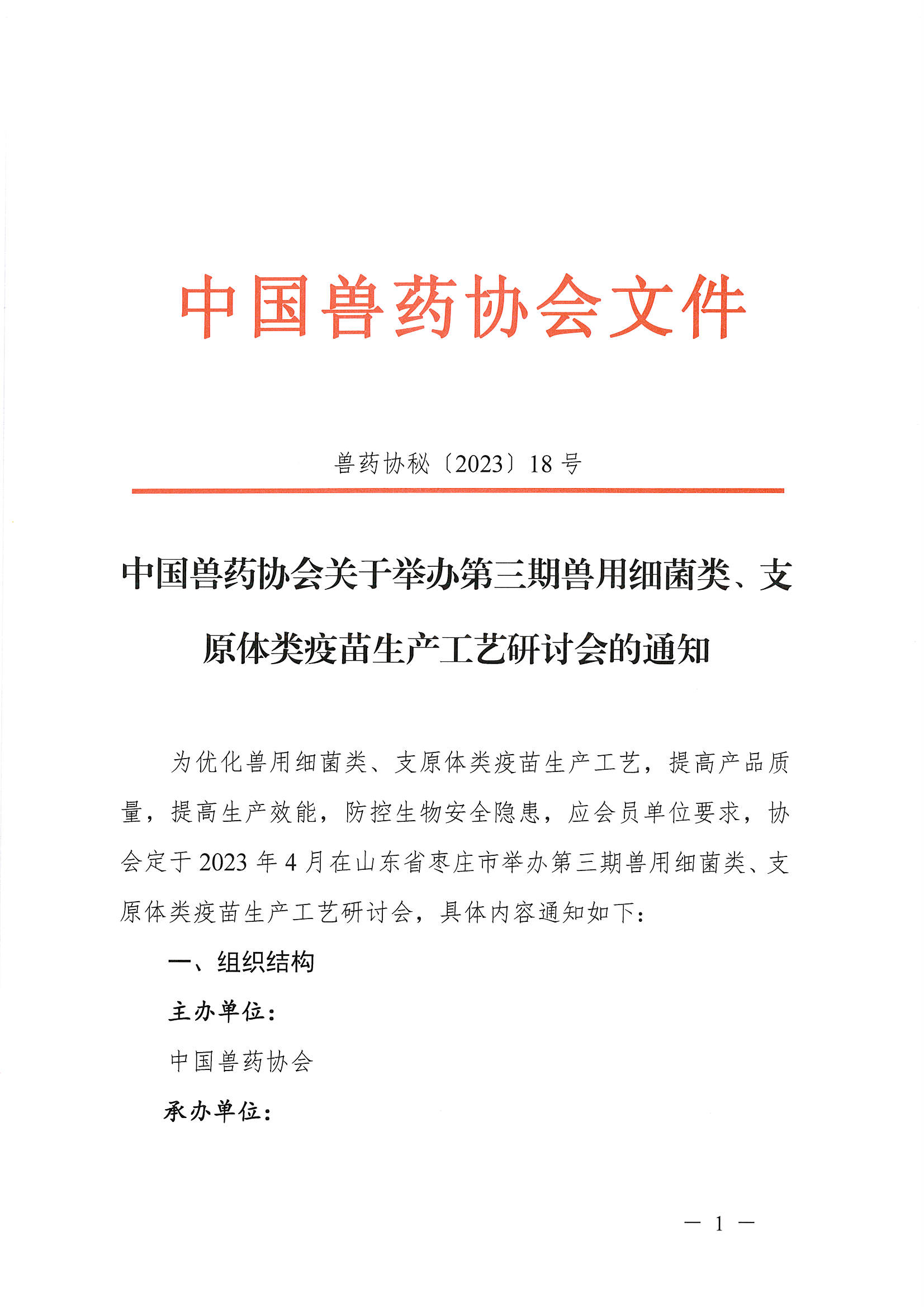 中国兽药协会文件

兽药协秘〔2023〕18 号

中国兽药协会关于举办第三期兽用细菌类、支原体类疫苗生产工艺研讨会的通知

为优化兽用细菌类、支原体类疫苗生产工艺，提高产品质量，提高生产效能，防控生物安全隐患，应会员单位要求，协会定于 2023 年 4 月在山东省枣庄市举办第三期兽用细菌类、支原体类疫苗生产工艺研讨会，具体内容通知如下：

一、组织结构

主办单位：

中国兽药协会

承办单位：

— 1 —